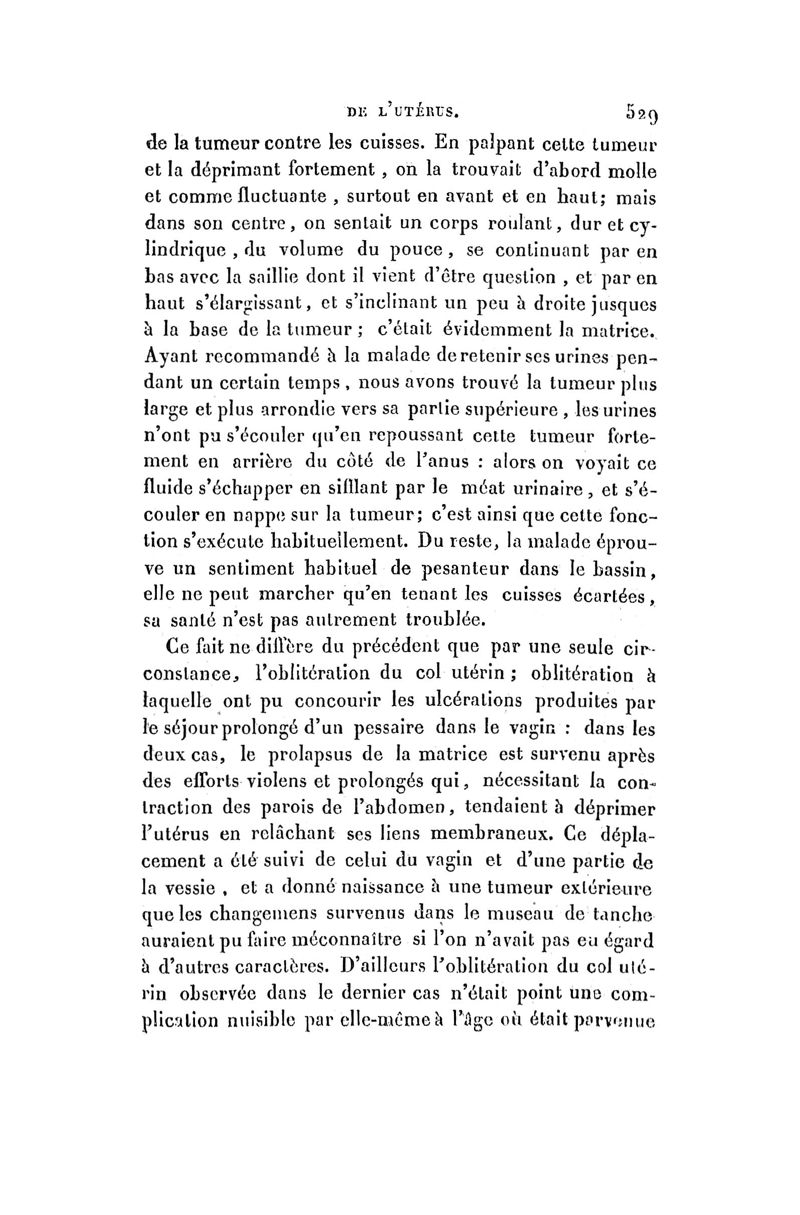 DE L'UTÉRUS. 529

de la tumeur contre les cuisses. En palpant cette tumeur et la déprimant fortement, on la trouvait d'abord molle et comme fluctuante, surtout en avant et en haut; mais dans son centre, on sentait un corps roulant, dur et cylindrique, du volume du pouce, se continuant par en bas avec la saillie dont il vient d'être question, et par en haut s'élargissant, et s'inclinant un peu à droite jusques à la base de la tumeur; c'était évidemment la matrice. Ayant recommandé à la malade de retenir ses urines pendant un certain temps, nous avons trouvé la tumeur plus large et plus arrondie vers sa partie supérieure, les urines n'ont pu s'écouler qu'en repoussant cette tumeur fortement en arrière du côté de l'anus : alors on voyait ce fluide s'échapper en sifflant par le méat urinaire, et s'écouler en nappe sur la tumeur; c'est ainsi que cette fonction s'exécute habituellement. Du reste, la malade éprouve un sentiment habituel de pesanteur dans le bassin, elle ne peut marcher qu'en tenant les cuisses écartées, sa santé n'est pas autrement troublée.

Ce fait ne diffère du précédent que par une seule circonstance, l'oblitération du col utérin; oblitération à laquelle ont pu concourir les ulcérations produites par le séjour prolongé d'un pessaire dans le vagin : dans les deux cas, le prolapsus de la matrice est survenu après des efforts violens et prolongés qui, nécessitant la contraction des parois de l'abdomen, tendaient à déprimer l'utérus en relâchant ses liens membraneux. Ce déplacement a été suivi de celui du vagin et d'une partie de la vessie, et a donné naissance à une tumeur extérieure que les changemens survenus dans le museau de tanche auraient pu faire méconnaître si l'on n'avait pas eu égard à d'autres caractères. D'ailleurs l'oblitération du col utérin observée dans le dernier cas n'était point une complication nuisible par elle-même à l'âge où était parvenue